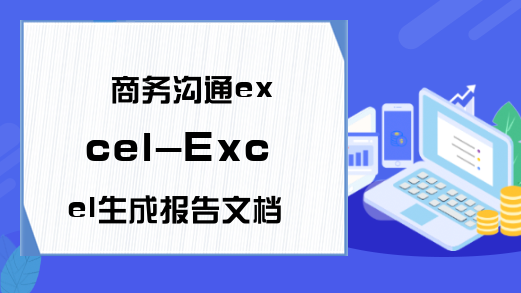 商务沟通excel-Excel生成报告文档